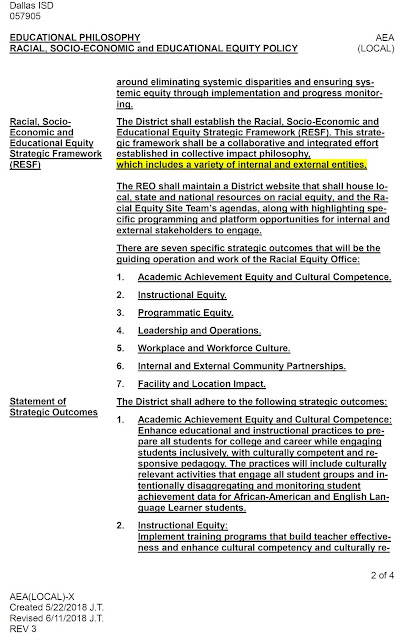 Dallas ISD
057905

EDUCATIONAL PHILOSOPHY
RACIAL, SOCIO-ECONOMIC and EDUCATIONAL EQUITY POLICY

AEA
(LOCAL)

around eliminating systemic disparities and ensuring systemic equity through implementation and progress monitoring.

Racial, Socio-Economic and Educational Equity Strategic Framework (RESF)

The District shall establish the Racial, Socio-Economic and Educational Equity Strategic Framework (RESF). This strategic framework shall be a collaborative and integrated effort established in collective impact philosophy, which includes a variety of internal and external entities.

The REO shall maintain a District website that shall house local, state and national resources on racial equity, and the Racial Equity Site Team's agendas, along with highlighting specific programming and platform opportunities for internal and external stakeholders to engage.

There are seven specific strategic outcomes that will be the guiding operation and work of the Racial Equity Office:

1. Academic Achievement Equity and Cultural Competence.
2. Instructional Equity.
3. Programmatic Equity.
4. Leadership and Operations.
5. Workplace and Workforce Culture.
6. Internal and External Community Partnerships.
7. Facility and Location Impact.

Statement of Strategic Outcomes

The District shall adhere to the following strategic outcomes:

1. Academic Achievement Equity and Cultural Competence: Enhance educational and instructional practices to prepare all students for college and career while engaging students inclusively, with culturally competent and responsive pedagogy. The practices will include culturally relevant activities that engage all student groups and intentionally disaggregating and monitoring student achievement data for African-American and English Language Learner students.

2. Instructional Equity:
Implement training programs that build teacher effectiveness and enhance cultural competency and culturally re-

2 of 4

AEA(LOCAL)-X
Created 5/22/2018 J.T.
Revised 6/11/2018 J.T.
REV 3